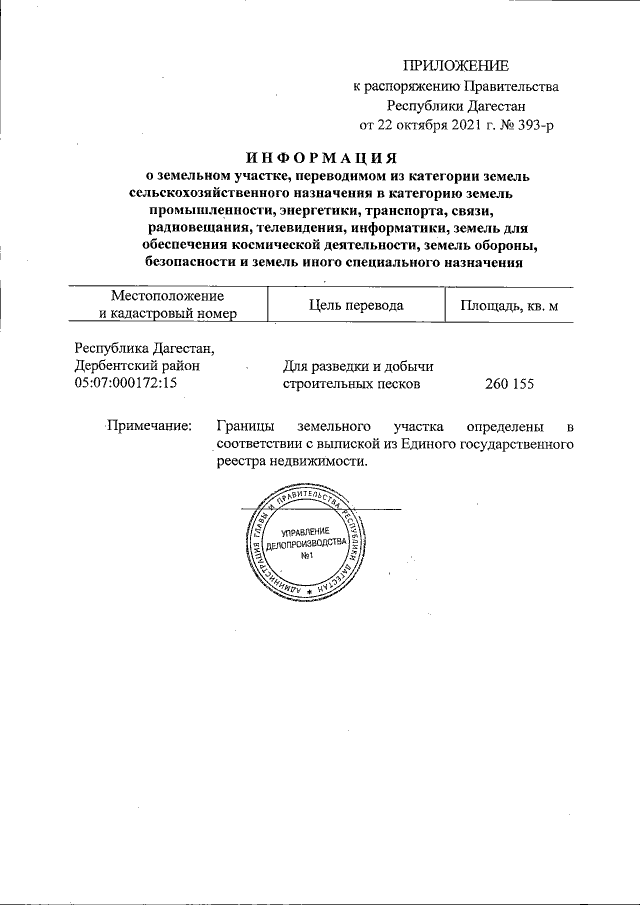 ПРИЛОЖЕНИЕ
к распоряжению Правительства
Республики Дагестан
от 22 октября 2021 г. № 393-р

ИНФОРМАЦИЯ
о земельном участке, переводимом из категории земель сельскохозяйственного назначения в категорию земель промышленности, энергетики, транспорта, связи, радиовещания, телевидения, информатики, земель для обеспечения космической деятельности, земель обороны, безопасности и земель иного специального назначения

| Местоположение и кадастровый номер | Цель перевода | Площадь, кв. м |
|---|---|---|
| Республика Дагестан, Дербентский район 05:07:000172:15 | Для разведки и добычи строительных песков | 260 155 |

Примечание: Границы земельного участка определены в соответствии с выпиской из Единого государственного реестра недвижимости.

АДМИНИСТРАЦИЯ ГЛАВЫ И ПРАВИТЕЛЬСТВА РЕСПУБЛИКИ ДАГЕСТАН
УПРАВЛЕНИЕ ДЕЛОПРОИЗВОДСТВА №1